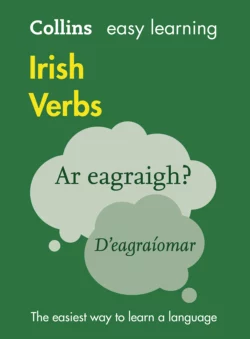 Collins easy learning

Irish Verbs

Ar eagraigh?

D'eagraíomar

The easiest way to learn a language